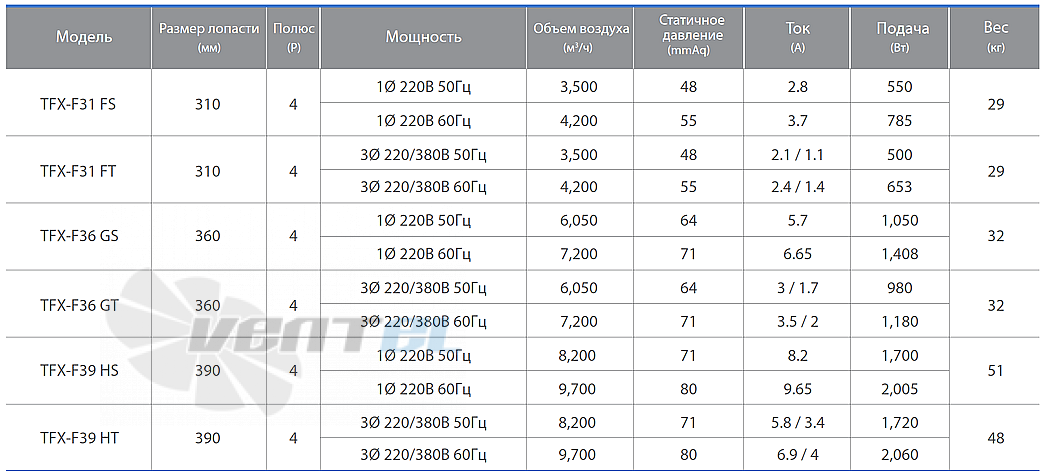 | Модель | Размер лопасти (мм) | Полюс (P) | Мощность | Объем воздуха (м³/ч) | Статичное давление (mmAq) | Ток (A) | Подача (Вт) | Вес (кг) |
|---|---|---|---|---|---|---|---|---|
| TFX-F31 FS | 310 | 4 | 1Ø 220В 50Гц | 3,500 | 48 | 2.8 | 550 | 29 |
| | | | 1Ø 220В 60Гц | 4,200 | 55 | 3.7 | 785 | |
| TFX-F31 FT | 310 | 4 | 3Ø 220/380В 50Гц | 3,500 | 48 | 2.1 / 1.1 | 500 | 29 |
| | | | 3Ø 220/380В 60Гц | 4,200 | 55 | 2.4 / 1.4 | 653 | |
| TFX-F36 GS | 360 | 4 | 1Ø 220В 50Гц | 6,050 | 64 | 5.7 | 1,050 | 32 |
| | | | 1Ø 220В 60Гц | 7,200 | 71 | 6.65 | 1,408 | |
| TFX-F36 GT | 360 | 4 | 3Ø 220/380В 50Гц | 6,050 | 64 | 3 / 1.7 | 980 | 32 |
| | | | 3Ø 220/380В 60Гц | 7,200 | 71 | 3.5 / 2 | 1,180 | |
| TFX-F39 HS | 390 | 4 | 1Ø 220В 50Гц | 8,200 | 71 | 8.2 | 1,700 | 51 |
| | | | 1Ø 220В 60Гц | 9,700 | 80 | 9.65 | 2,005 | |
| TFX-F39 HT | 390 | 4 | 3Ø 220/380В 50Гц | 8,200 | 71 | 5.8 / 3.4 | 1,720 | 48 |
| | | | 3Ø 220/380В 60Гц | 9,700 | 80 | 6.9 / 4 | 2,060 | |

VENTEL